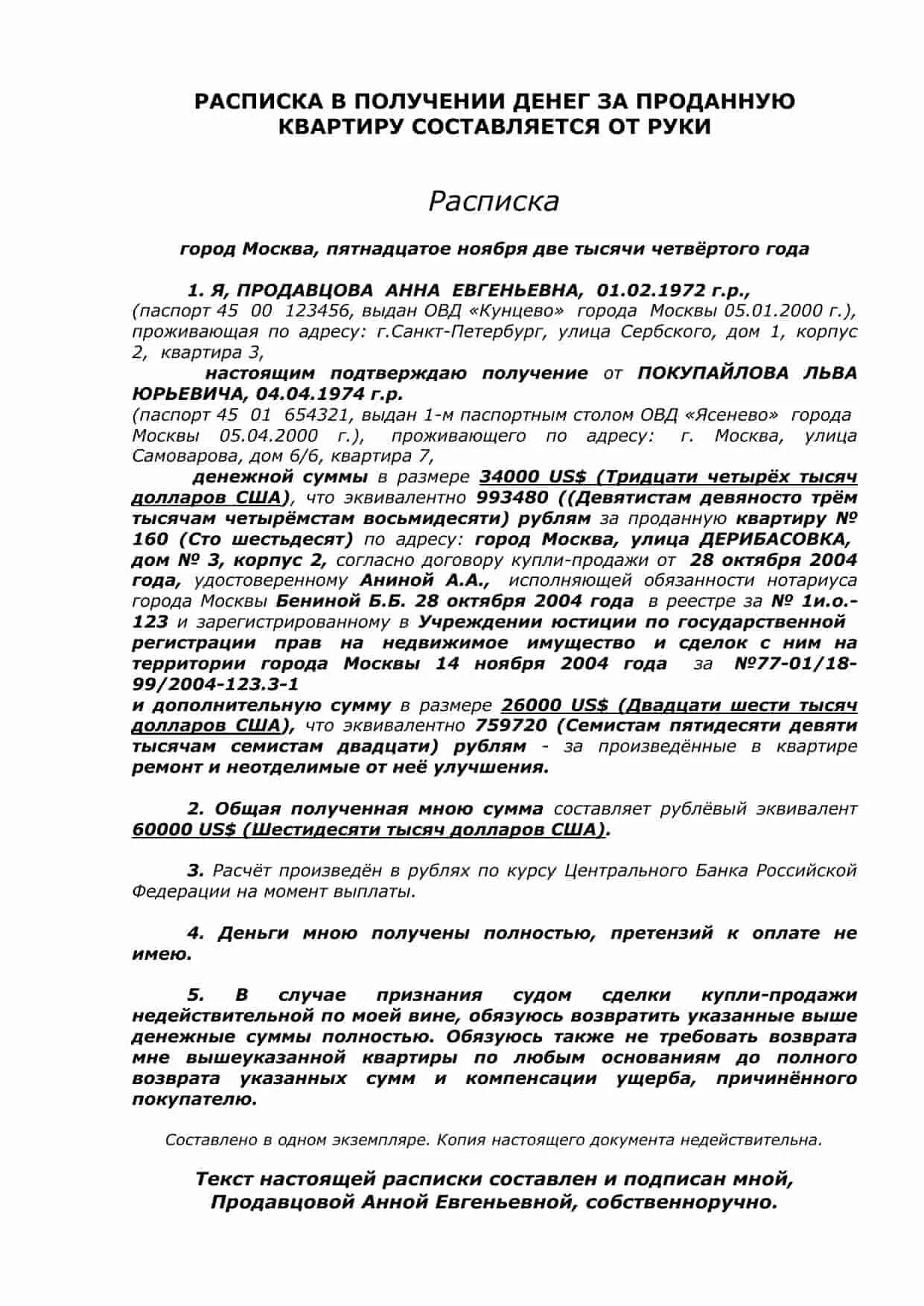 РАСПИСКА В ПОЛУЧЕНИИ ДЕНЕГ ЗА ПРОДАННУЮ КВАРТИРУ СОСТАВЛЯЕТСЯ ОТ РУКИ

Расписка

город Москва, пятнадцатое ноября две тысячи четвёртого года

1. Я, ПРОДАВЦОВА АННА ЕВГЕНЬЕВНА, 01.02.1972 г.р., (паспорт 45 00 123456, выдан ОВД «Кунцево» города Москвы 05.01.2000 г.), проживающая по адресу: г.Санкт-Петербург, улица Сербского, дом 1, корпус 2, квартира 3,

настоящим подтверждаю получение от ПОКУПАЙЛОВА ЛЬВА ЮРЬЕВИЧА, 04.04.1974 г.р. (паспорт 45 01 654321, выдан 1-м паспортным столом ОВД «Ясенево» города Москвы 05.04.2000 г.), проживающего по адресу: г. Москва, улица Самоварова, дом 6/6, квартира 7,

денежной суммы в размере 34000 US$ (Тридцати четырёх тысяч долларов США), что эквивалентно 993480 ((Девятистам девяносто трём тысячам четырёмстам восьмидесяти) рублям за проданную квартиру № 160 (Сто шестьдесят) по адресу: город Москва, улица ДЕРИБАСОВКА, дом № 3, корпус 2, согласно договору купли-продажи от 28 октября 2004 года, удостоверенному Аниной А.А., исполняющей обязанности нотариуса города Москвы Бениной Б.Б. 28 октября 2004 года в реестре за № 1и.о.-123 и зарегистрированному в Учреждении юстиции по государственной регистрации прав на недвижимое имущество и сделок с ним на территории города Москвы 14 ноября 2004 года за №77-01/18-99/2004-123.3-1
и дополнительную сумму в размере 26000 US$ (Двадцати шести тысяч долларов США), что эквивалентно 759720 (Семистам пятидесяти девяти тысячам семистам двадцати) рублям - за произведённые в квартире ремонт и неотделимые от неё улучшения.

2. Общая полученная мною сумма составляет рублёвый эквивалент 60000 US$ (Шестидесяти тысяч долларов США).

3. Расчёт произведён в рублях по курсу Центрального Банка Российской Федерации на момент выплаты.

4. Деньги мною получены полностью, претензий к оплате не имею.

5. В случае признания судом сделки купли-продажи недействительной по моей вине, обязуюсь возвратить указанные выше денежные суммы полностью. Обязуюсь также не требовать возврата мне вышеуказанной квартиры по любым основаниям до полного возврата указанных сумм и компенсации ущерба, причинённого покупателю.

Составлено в одном экземпляре. Копия настоящего документа недействительна.

Текст настоящей расписки составлен и подписан мной, Продавцовой Анной Евгеньевной, собственноручно.